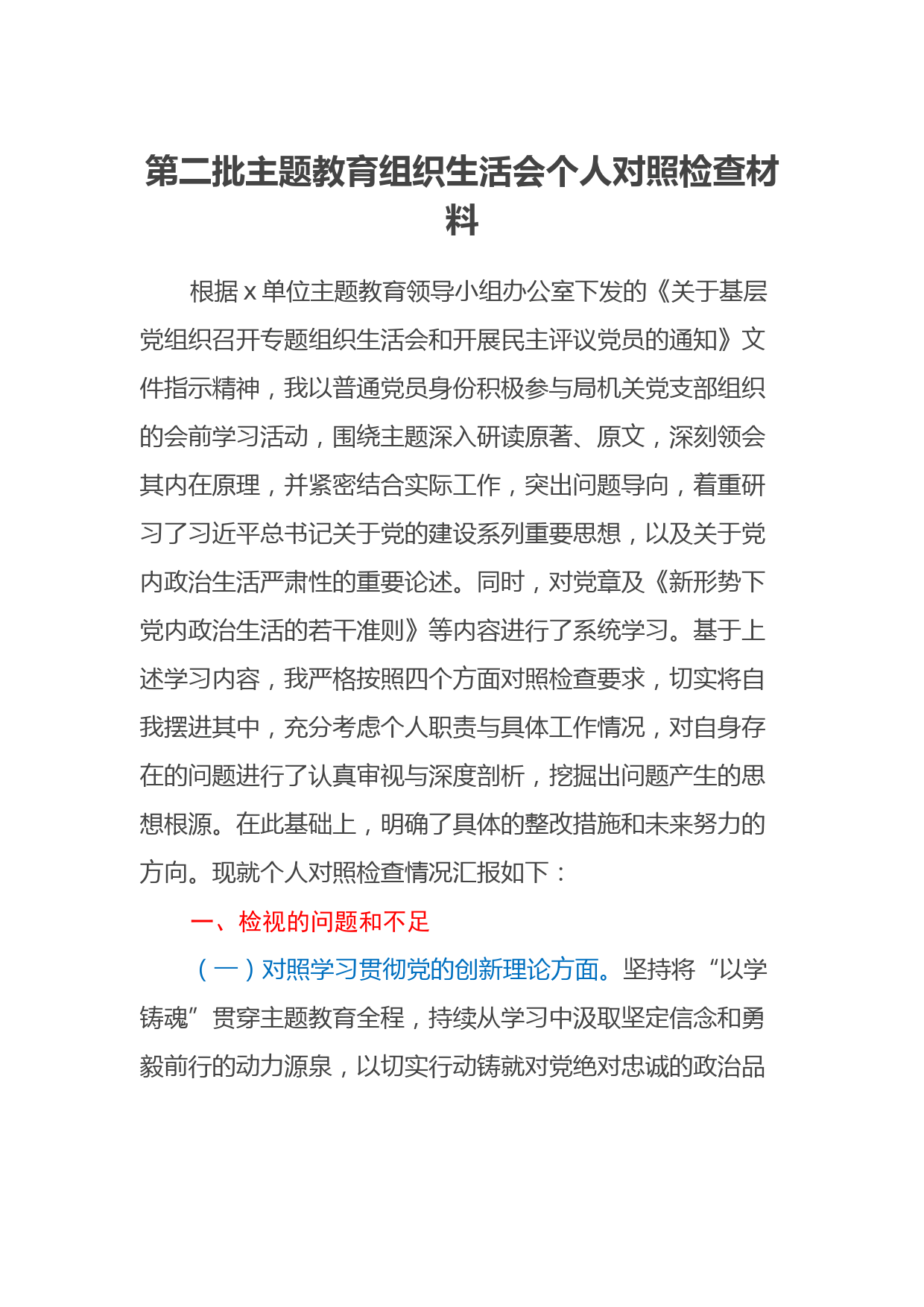 第二批主题教育组织生活会个人对照检查材料

根据 x 单位主题教育领导小组办公室下发的《关于基层党组织召开专题组织生活会和开展民主评议党员的通知》文件指示精神，我以普通党员身份积极参与局机关党支部组织的会前学习活动，围绕主题深入研读原著、原文，深刻领会其内在原理，并紧密结合实际工作，突出问题导向，着重研习了习近平总书记关于党的建设系列重要思想，以及关于党内政治生活严肃性的重要论述。同时，对党章及《新形势下党内政治生活的若干准则》等内容进行了系统学习。基于上述学习内容，我严格按照四个方面对照检查要求，切实将自我摆进其中，充分考虑个人职责与具体工作情况，对自身存在的问题进行了认真审视与深度剖析，挖掘出问题产生的思想根源。在此基础上，明确了具体的整改措施和未来努力的方向。现就个人对照检查情况汇报如下：

一、检视的问题和不足

（一）对照学习贯彻党的创新理论方面。坚持将“以学铸魂”贯穿主题教育全程，持续从学习中汲取坚定信念和勇毅前行的动力源泉，以切实行动铸就对党绝对忠诚的政治品